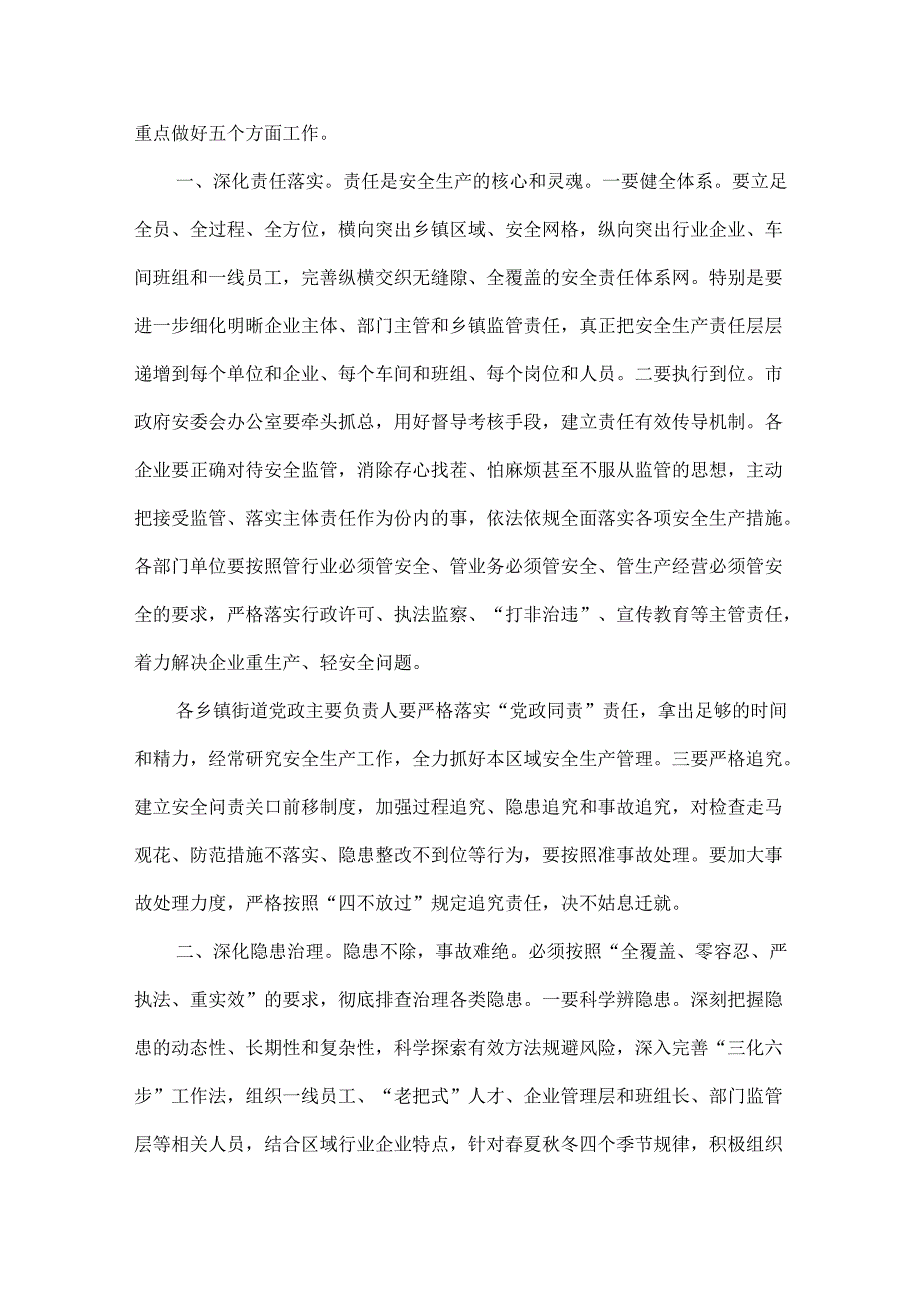 重点做好五个方面工作。

一、深化责任落实。责任是安全生产的核心和灵魂。一要健全体系。要立足全员、全过程、全方位，横向突出乡镇区域、安全网格，纵向突出行业企业、车间班组和一线员工，完善纵横交织无缝隙、全覆盖的安全责任体系网。特别是要进一步细化明晰企业主体、部门主管和乡镇监管责任，真正把安全生产责任层层递增到每个单位和企业、每个车间和班组、每个岗位和人员。二要执行到位。市政府安委会办公室要牵头抓总，用好督导考核手段，建立责任有效传导机制。各企业要正确对待安全监管，消除存心找茬、怕麻烦甚至不服从监管的思想，主动把接受监管、落实主体责任作为份内的事，依法依规全面落实各项安全生产措施。各部门单位要按照管行业必须管安全、管业务必须管安全、管生产经营必须管安全的要求，严格落实行政许可、执法监察、“打非治违”、宣传教育等主管责任，着力解决企业重生产、轻安全问题。

各乡镇街道党政主要负责人要严格落实“党政同责”责任，拿出足够的时间和精力，经常研究安全生产工作，全力抓好本区域安全生产管理。三要严格追究。建立安全问责关口前移制度，加强过程追究、隐患追究和事故追究，对检查走马观花、防范措施不落实、隐患整改不到位等行为，要按照准事故处理。要加大事故处理力度，严格按照“四不放过”规定追究责任，决不姑息迁就。

二、深化隐患治理。隐患不除，事故难绝。必须按照“全覆盖、零容忍、严执法、重实效”的要求，彻底排查治理各类隐患。一要科学辨隐患。深刻把握隐患的动态性、长期性和复杂性，科学探索有效方法规避风险，深入完善“三化六步”工作法，组织一线员工、“老把式”人才、企业管理层和班组长、部门监管层等相关人员，结合区域行业企业特点，针对春夏秋冬四个季节规律，积极组织